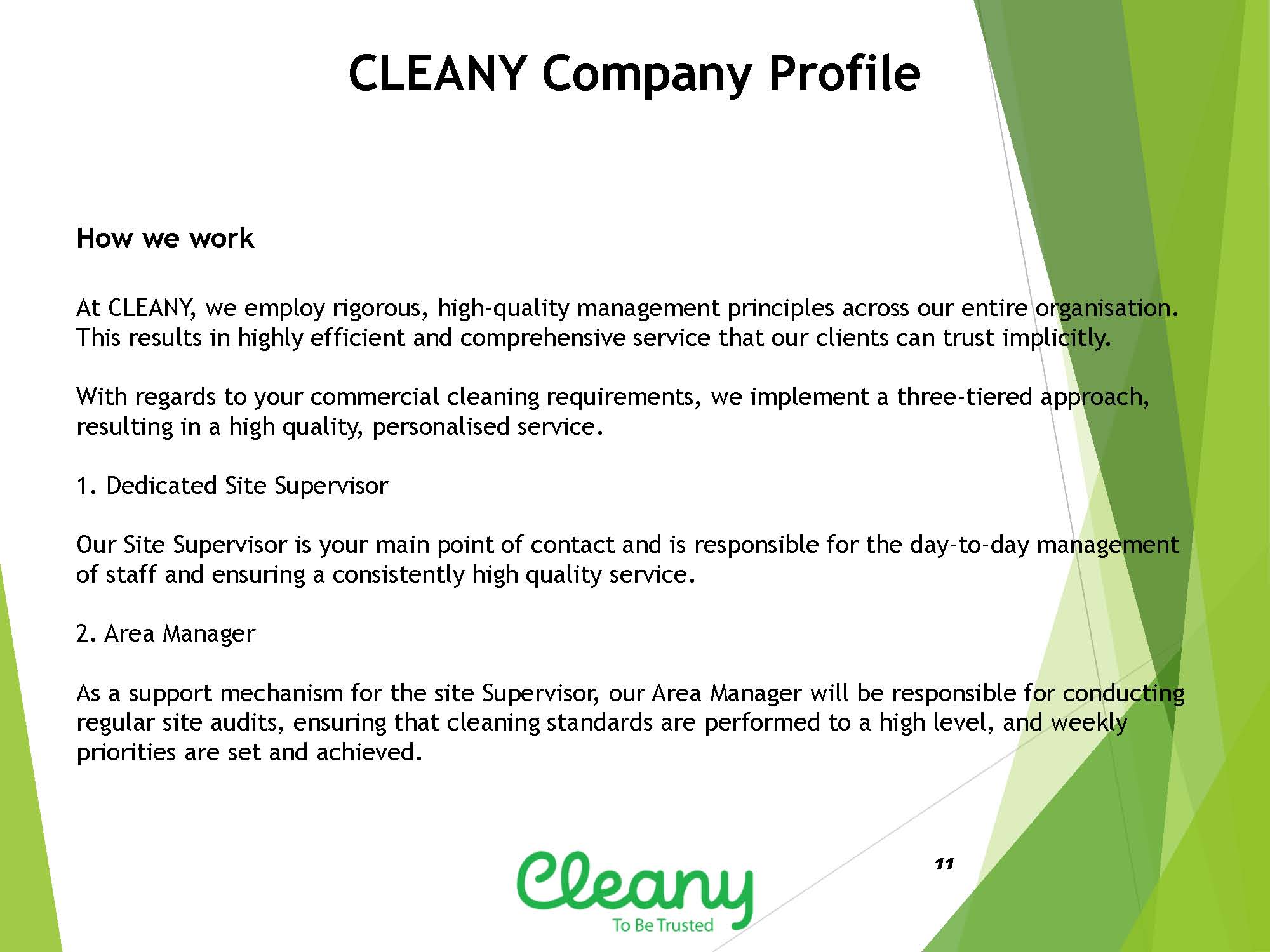 CLEANY Company Profile

How we work

At CLEANY, we employ rigorous, high-quality management principles across our entire organisation. This results in highly efficient and comprehensive service that our clients can trust implicitly.

With regards to your commercial cleaning requirements, we implement a three-tiered approach, resulting in a high quality, personalised service.

1. Dedicated Site Supervisor

Our Site Supervisor is your main point of contact and is responsible for the day-to-day management of staff and ensuring a consistently high quality service.

2. Area Manager

As a support mechanism for the site Supervisor, our Area Manager will be responsible for conducting regular site audits, ensuring that cleaning standards are performed to a high level, and weekly priorities are set and achieved.

Cleany
To Be Trusted

11